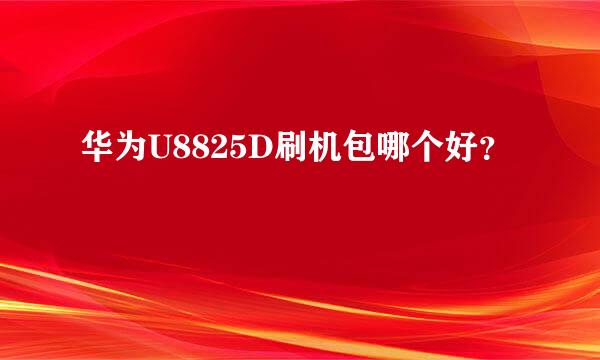 华为U8825D刷机包哪个好?